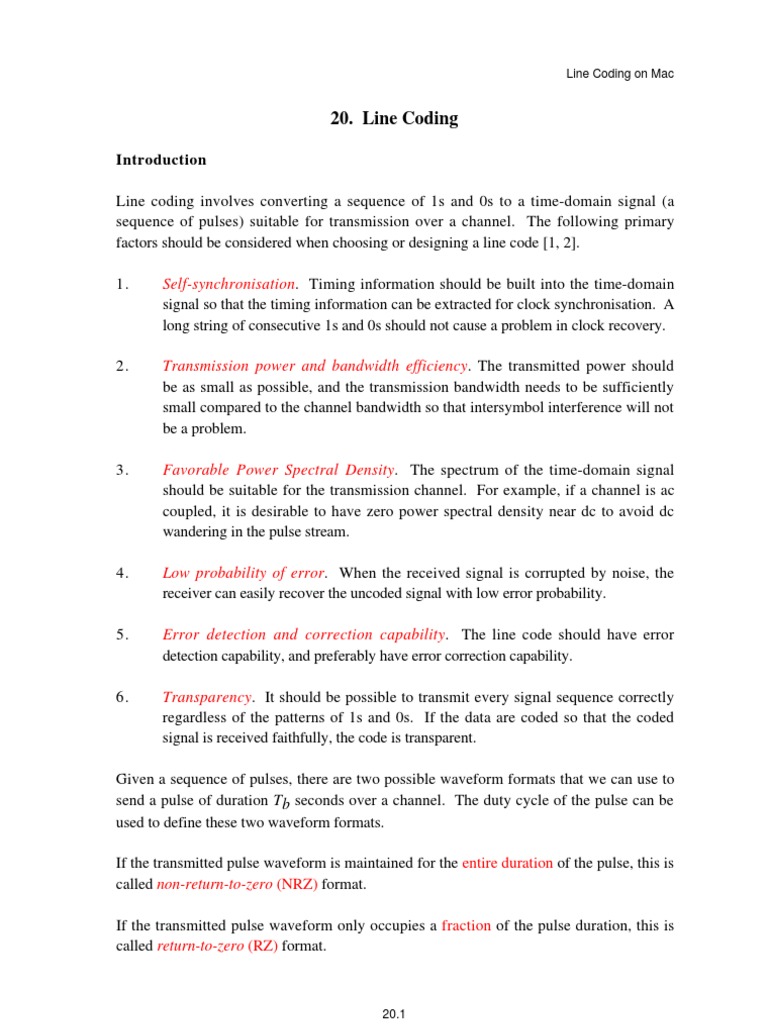 Line Coding on Mac

20. Line Coding

Introduction

Line coding involves converting a sequence of 1s and 0s to a time-domain signal (a sequence of pulses) suitable for transmission over a channel. The following primary factors should be considered when choosing or designing a line code [1, 2].

1. Self-synchronisation. Timing information should be built into the time-domain signal so that the timing information can be extracted for clock synchronisation. A long string of consecutive 1s and 0s should not cause a problem in clock recovery.

2. Transmission power and bandwidth efficiency. The transmitted power should be as small as possible, and the transmission bandwidth needs to be sufficiently small compared to the channel bandwidth so that intersymbol interference will not be a problem.

3. Favorable Power Spectral Density. The spectrum of the time-domain signal should be suitable for the transmission channel. For example, if a channel is ac coupled, it is desirable to have zero power spectral density near dc to avoid dc wandering in the pulse stream.

4. Low probability of error. When the received signal is corrupted by noise, the receiver can easily recover the uncoded signal with low error probability.

5. Error detection and correction capability. The line code should have error detection capability, and preferably have error correction capability.

6. Transparency. It should be possible to transmit every signal sequence correctly regardless of the patterns of 1s and 0s. If the data are coded so that the coded signal is received faithfully, the code is transparent.

Given a sequence of pulses, there are two possible waveform formats that we can use to send a pulse of duration $T_b$ seconds over a channel. The duty cycle of the pulse can be used to define these two waveform formats.

If the transmitted pulse waveform is maintained for the entire duration of the pulse, this is called non-return-to-zero (NRZ) format.

If the transmitted pulse waveform only occupies a fraction of the pulse duration, this is called return-to-zero (RZ) format.

20.1